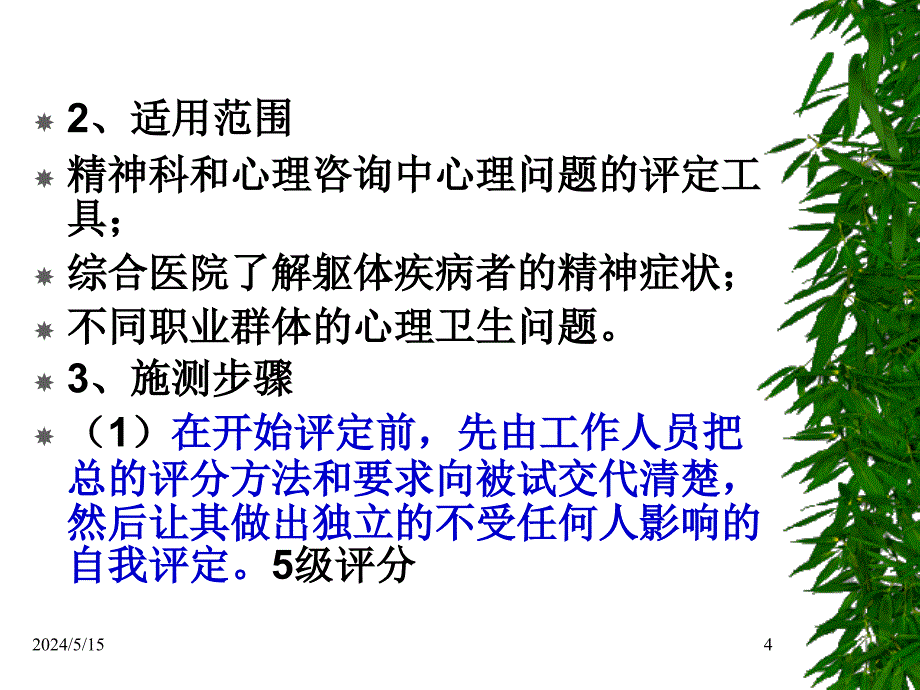 2、适用范围

精神科和心理咨询中心理问题的评定工具；

综合医院了解躯体疾病者的精神症状；

不同职业群体的心理卫生问题。

3、施测步骤

（1）在开始评定前，先由工作人员把总的评分方法和要求向被试交代清楚，然后让其做出独立的不受任何人影响的自我评定。5级评分

2024/5/15

4